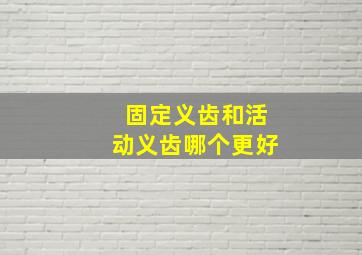 固定义齿和活动义齿哪个更好